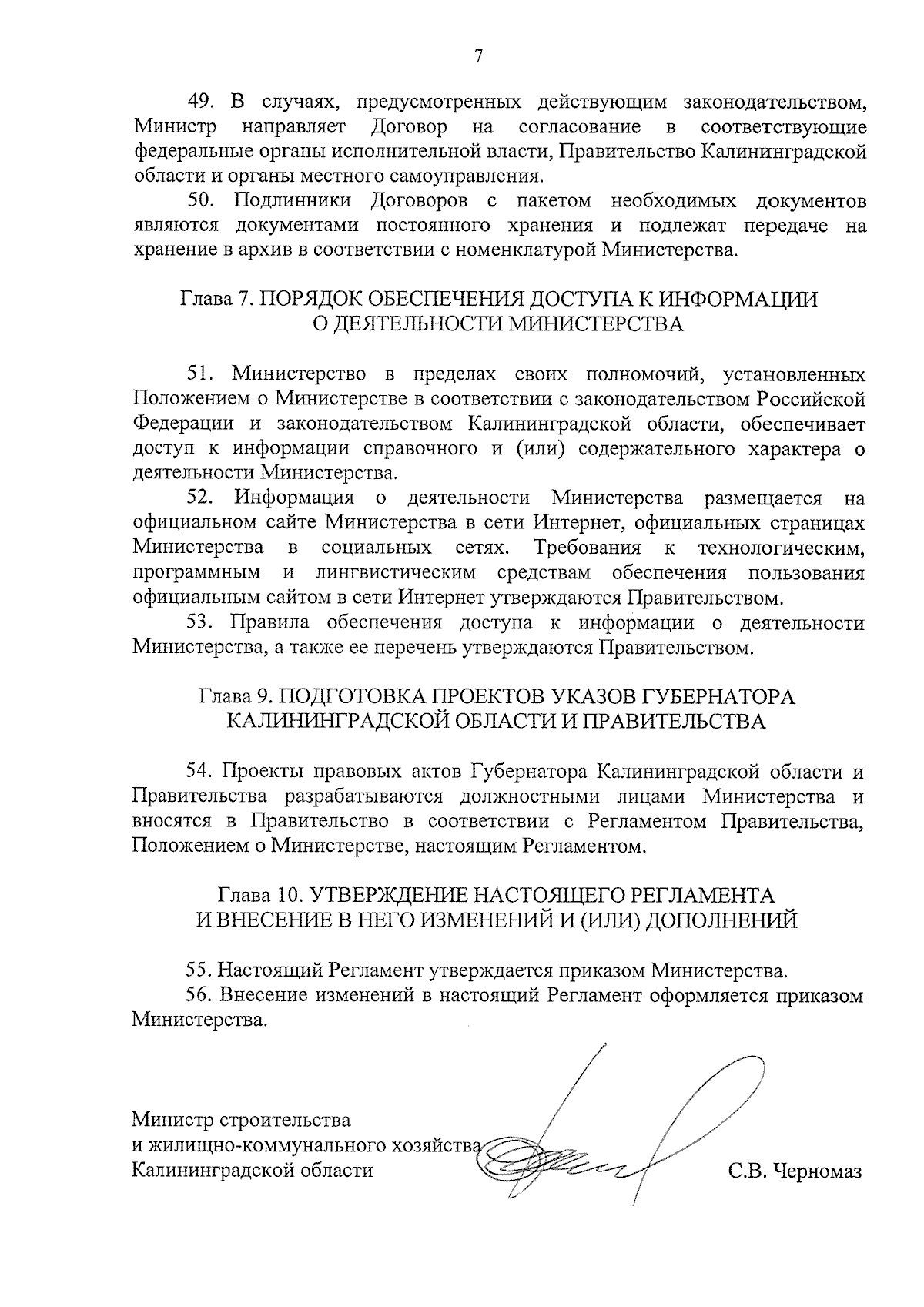 7

49. В случаях, предусмотренных действующим законодательством, Министр направляет Договор на согласование в соответствующие федеральные органы исполнительной власти, Правительство Калининградской области и органы местного самоуправления.

50. Подлинники Договоров с пакетом необходимых документов являются документами постоянного хранения и подлежат передаче на хранение в архив в соответствии с номенклатурой Министерства.

Глава 7. ПОРЯДОК ОБЕСПЕЧЕНИЯ ДОСТУПА К ИНФОРМАЦИИ О ДЕЯТЕЛЬНОСТИ МИНИСТЕРСТВА

51. Министерство в пределах своих полномочий, установленных Положением о Министерстве в соответствии с законодательством Российской Федерации и законодательством Калининградской области, обеспечивает доступ к информации справочного и (или) содержательного характера о деятельности Министерства.

52. Информация о деятельности Министерства размещается на официальном сайте Министерства в сети Интернет, официальных страницах Министерства в социальных сетях. Требования к технологическим, программным и лингвистическим средствам обеспечения пользования официальным сайтом в сети Интернет утверждаются Правительством.

53. Правила обеспечения доступа к информации о деятельности Министерства, а также ее перечень утверждаются Правительством.

Глава 9. ПОДГОТОВКА ПРОЕКТОВ УКАЗОВ ГУБЕРНАТОРА КАЛИНИНГРАДСКОЙ ОБЛАСТИ И ПРАВИТЕЛЬСТВА

54. Проекты правовых актов Губернатора Калининградской области и Правительства разрабатываются должностными лицами Министерства и вносятся в Правительство в соответствии с Регламентом Правительства, Положением о Министерстве, настоящим Регламентом.

Глава 10. УТВЕРЖДЕНИЕ НАСТОЯЩЕГО РЕГЛАМЕНТА И ВНЕСЕНИЕ В НЕГО ИЗМЕНЕНИЙ И (ИЛИ) ДОПОЛНЕНИЙ

55. Настоящий Регламент утверждается приказом Министерства.

56. Внесение изменений в настоящий Регламент оформляется приказом Министерства.

Министр строительства
и жилищно-коммунального хозяйства
Калининградской области

С.В. Черномаз